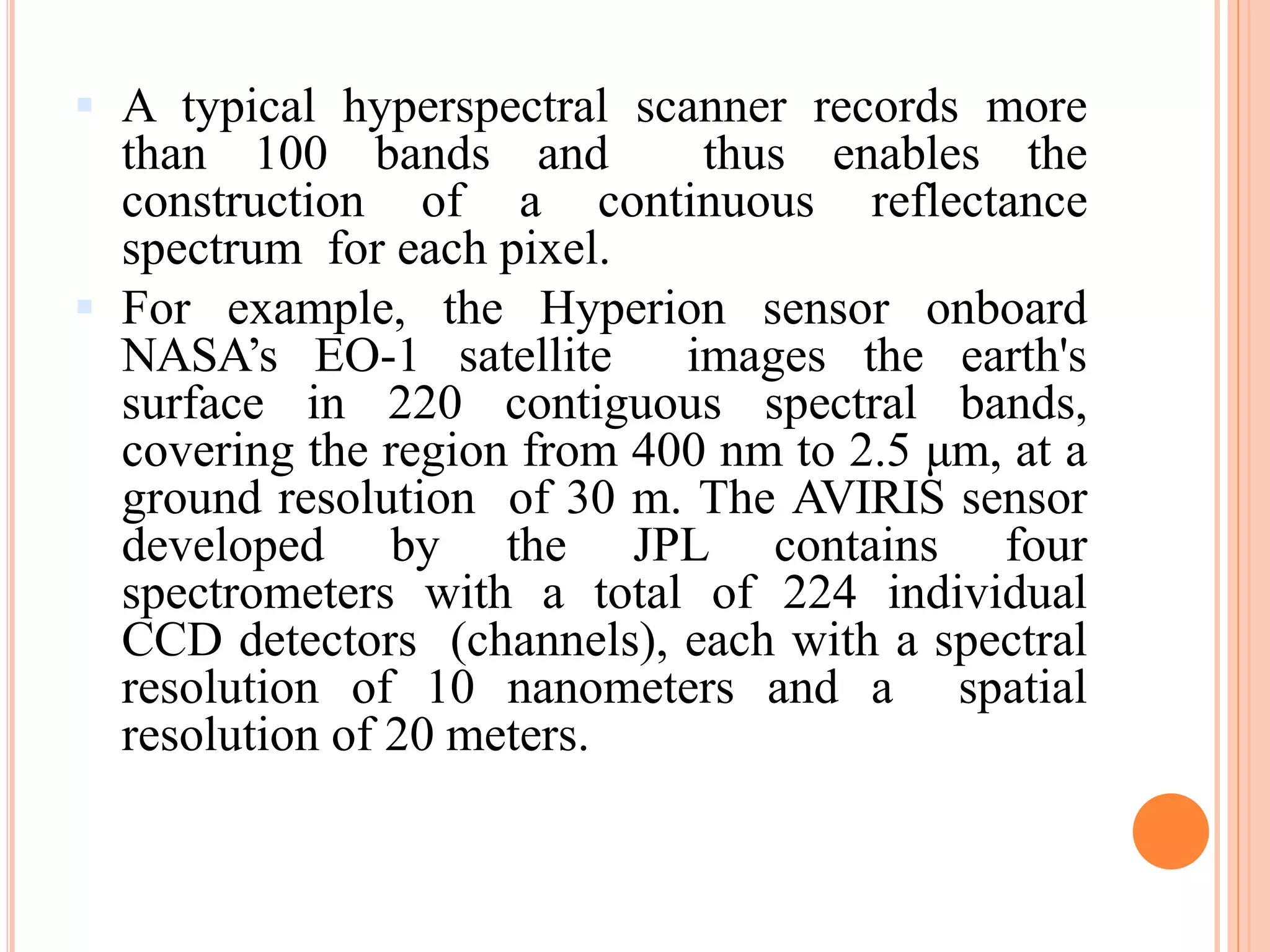 A typical hyperspectral scanner records more than 100 bands and thus enables the construction of a continuous reflectance spectrum for each pixel.

For example, the Hyperion sensor onboard NASA’s EO-1 satellite images the earth's surface in 220 contiguous spectral bands, covering the region from 400 nm to 2.5 µm, at a ground resolution of 30 m. The AVIRIS sensor developed by the JPL contains four spectrometers with a total of 224 individual CCD detectors (channels), each with a spectral resolution of 10 nanometers and a spatial resolution of 20 meters.